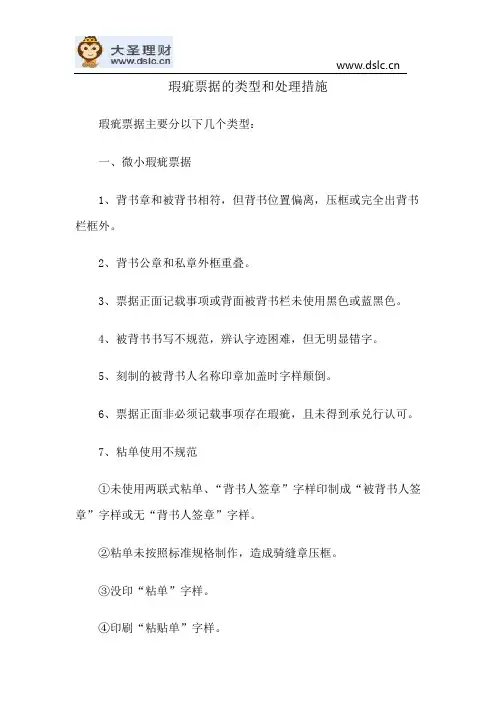 大圣理财
www.dslc.cn

www.dslc.cn

瑕疵票据的类型和处理措施

瑕疵票据主要分以下几个类型：

一、微小瑕疵票据

1、背书章和被背书相符，但背书位置偏离，压框或完全出背书栏框外。

2、背书公章和私章外框重叠。

3、票据正面记载事项或背面被背书栏未使用黑色或蓝黑色。

4、被背书书写不规范，辨认字迹困难，但无明显错字。

5、刻制的被背书人名称印章加盖时字样颠倒。

6、票据正面非必须记载事项存在瑕疵，且未得到承兑行认可。

7、粘单使用不规范

①未使用两联式粘单、“背书人签章”字样印制成“被背书人签章”字样或无“背书人签章”字样。

②粘单未按照标准规格制作，造成骑缝章压框。

③没印“粘单”字样。

④印刷“粘贴单”字样。